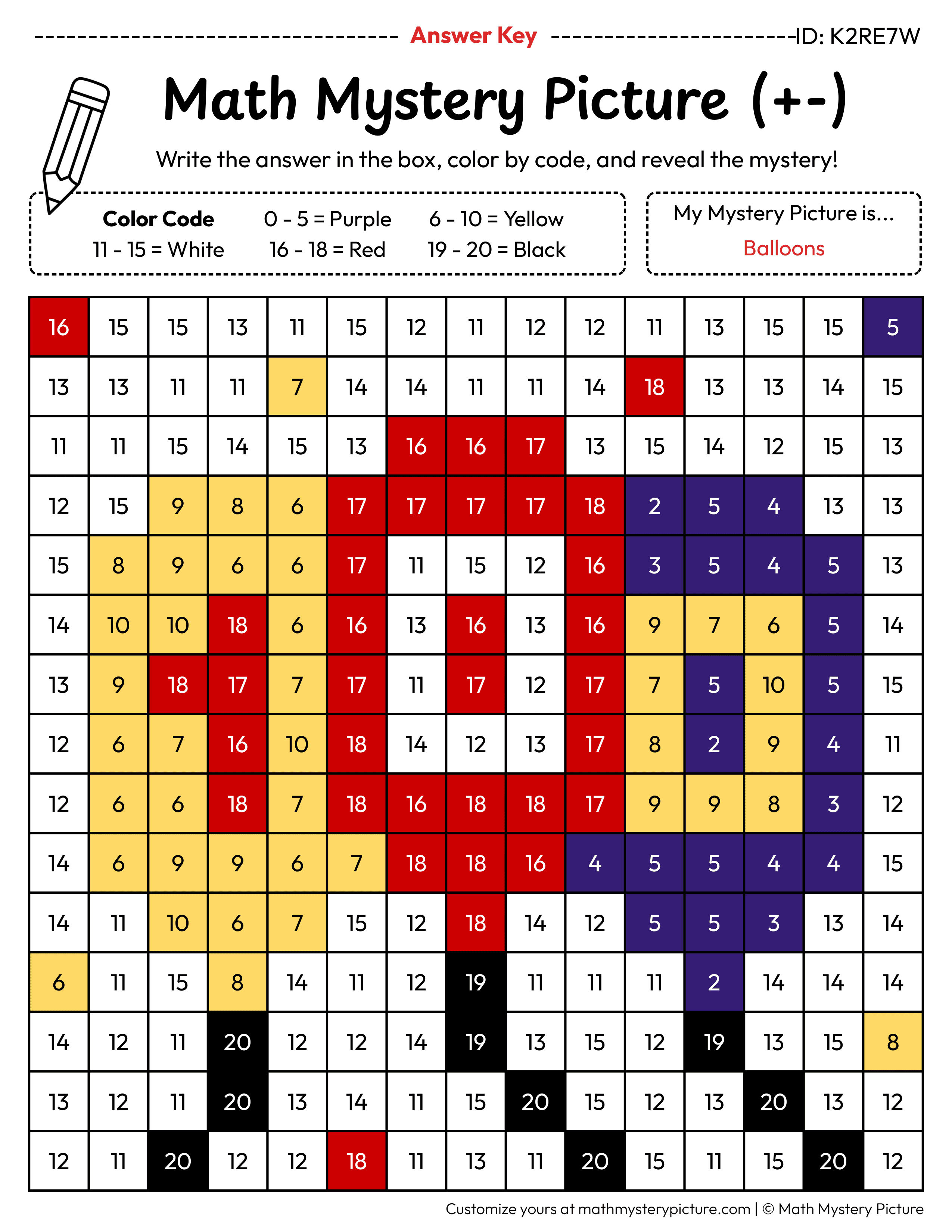 Answer Key ID: K2RE7W

Math Mystery Picture (+-)

Write the answer in the box, color by code, and reveal the mystery!

Color Code
0 - 5 = Purple
6 - 10 = Yellow
11 - 15 = White
16 - 18 = Red
19 - 20 = Black

My Mystery Picture is...
Balloons

| 16 | 15 | 15 | 13 | 11 | 15 | 12 | 11 | 12 | 12 | 11 | 13 | 15 | 15 | 5 |
|---|---|---|---|---|---|---|---|---|---|---|---|---|---|---|
| 13 | 13 | 11 | 11 | 7 | 14 | 14 | 11 | 11 | 14 | 18 | 13 | 13 | 14 | 15 |
| 11 | 11 | 15 | 14 | 15 | 13 | 16 | 16 | 17 | 13 | 15 | 14 | 12 | 15 | 13 |
| 12 | 15 | 9 | 8 | 6 | 17 | 17 | 17 | 17 | 18 | 2 | 5 | 4 | 13 | 13 |
| 15 | 8 | 9 | 6 | 6 | 17 | 11 | 15 | 12 | 16 | 3 | 5 | 4 | 5 | 13 |
| 14 | 10 | 10 | 18 | 6 | 16 | 13 | 16 | 13 | 16 | 9 | 7 | 6 | 5 | 14 |
| 13 | 9 | 18 | 17 | 7 | 17 | 11 | 17 | 12 | 17 | 7 | 5 | 10 | 5 | 15 |
| 12 | 6 | 7 | 16 | 10 | 18 | 14 | 12 | 13 | 17 | 8 | 2 | 9 | 4 | 11 |
| 12 | 6 | 6 | 18 | 7 | 18 | 16 | 18 | 18 | 17 | 9 | 9 | 8 | 3 | 12 |
| 14 | 6 | 9 | 9 | 6 | 7 | 18 | 18 | 16 | 4 | 5 | 5 | 4 | 4 | 15 |
| 14 | 11 | 10 | 6 | 7 | 15 | 12 | 18 | 14 | 12 | 5 | 5 | 3 | 13 | 14 |
| 6 | 11 | 15 | 8 | 14 | 11 | 12 | 19 | 11 | 11 | 11 | 2 | 14 | 14 | 14 |
| 14 | 12 | 11 | 20 | 12 | 12 | 14 | 19 | 13 | 15 | 12 | 19 | 13 | 15 | 8 |
| 13 | 12 | 11 | 20 | 13 | 14 | 11 | 15 | 20 | 15 | 12 | 13 | 20 | 13 | 12 |
| 12 | 11 | 20 | 12 | 12 | 18 | 11 | 13 | 11 | 20 | 15 | 11 | 15 | 20 | 12 |

Customize yours at mathmysterypicture.com | © Math Mystery Picture